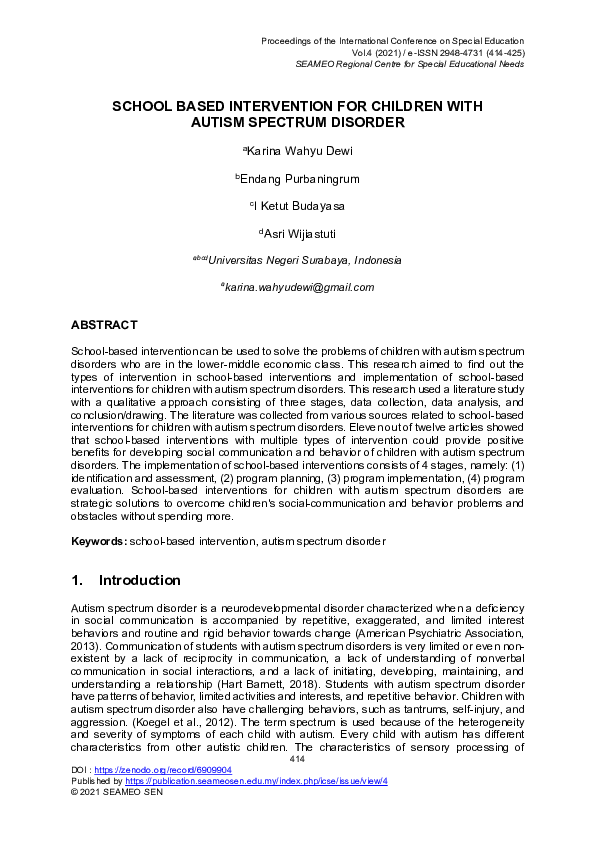 Proceedings of the International Conference on Special Education
Vol.4 (2021) / e-ISSN 2948-4731 (414-425)
SEAMEO Regional Centre for Special Educational Needs

SCHOOL BASED INTERVENTION FOR CHILDREN WITH AUTISM SPECTRUM DISORDER

$^{a}$Karina Wahyu Dewi

$^{b}$Endang Purbaningrum

$^{c}$I Ketut Budayasa

$^{d}$Asri Wijiastuti

$^{abcd}$Universitas Negeri Surabaya, Indonesia

$^{a}$karina.wahyudewi@gmail.com

ABSTRACT

School-based intervention can be used to solve the problems of children with autism spectrum disorders who are in the lower-middle economic class. This research aimed to find out the types of intervention in school-based interventions and implementation of school-based interventions for children with autism spectrum disorders. This research used a literature study with a qualitative approach consisting of three stages, data collection, data analysis, and conclusion/drawing. The literature was collected from various sources related to school-based interventions for children with autism spectrum disorders. Eleven out of twelve articles showed that school-based interventions with multiple types of intervention could provide positive benefits for developing social communication and behavior of children with autism spectrum disorders. The implementation of school-based interventions consists of 4 stages, namely: (1) identification and assessment, (2) program planning, (3) program implementation, (4) program evaluation. School-based interventions for children with autism spectrum disorders are strategic solutions to overcome children's social-communication and behavior problems and obstacles without spending more.

Keywords: school-based intervention, autism spectrum disorder

1. Introduction

Autism spectrum disorder is a neurodevelopmental disorder characterized when a deficiency in social communication is accompanied by repetitive, exaggerated, and limited interest behaviors and routine and rigid behavior towards change (American Psychiatric Association, 2013). Communication of students with autism spectrum disorders is very limited or even non-existent by a lack of reciprocity in communication, a lack of understanding of nonverbal communication in social interactions, and a lack of initiating, developing, maintaining, and understanding a relationship (Hart Barnett, 2018). Students with autism spectrum disorder have patterns of behavior, limited activities and interests, and repetitive behavior. Children with autism spectrum disorder also have challenging behaviors, such as tantrums, self-injury, and aggression. (Koegel et al., 2012). The term spectrum is used because of the heterogeneity and severity of symptoms of each child with autism. Every child with autism has different characteristics from other autistic children. The characteristics of sensory processing of

414

DOI : https://zenodo.org/record/6909904
Published by https://publication.seameosen.edu.my/index.php/icse/issue/view/4
© 2021 SEAMEO SEN